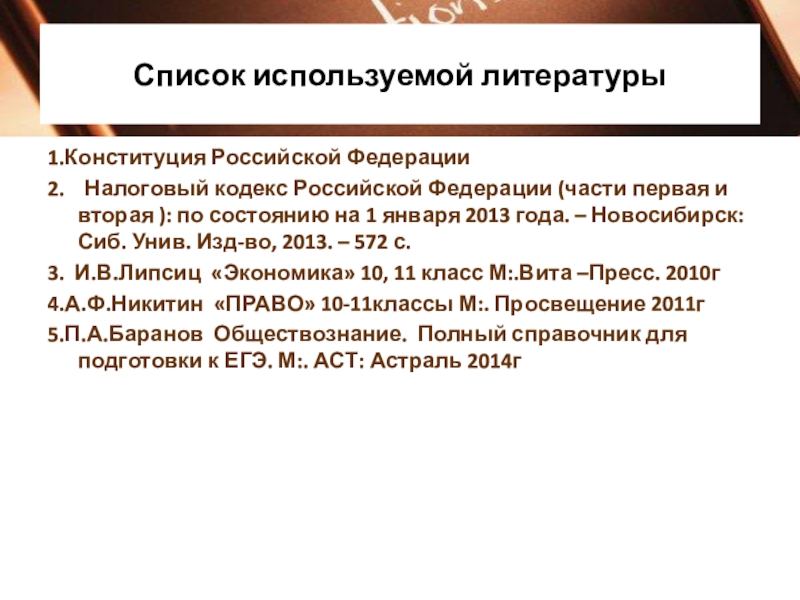 Список используемой литературы

1.Конституция Российской Федерации

2. Налоговый кодекс Российской Федерации (части первая и вторая ): по состоянию на 1 января 2013 года. – Новосибирск: Сиб. Унив. Изд-во, 2013. – 572 с.

3. И.В.Липсиц «Экономика» 10, 11 класс М:.Вита –Пресс. 2010г

4.А.Ф.Никитин «ПРАВО» 10-11классы М:. Просвещение 2011г

5.П.А.Баранов Обществознание. Полный справочник для подготовки к ЕГЭ. М:. АСТ: Астраль 2014г